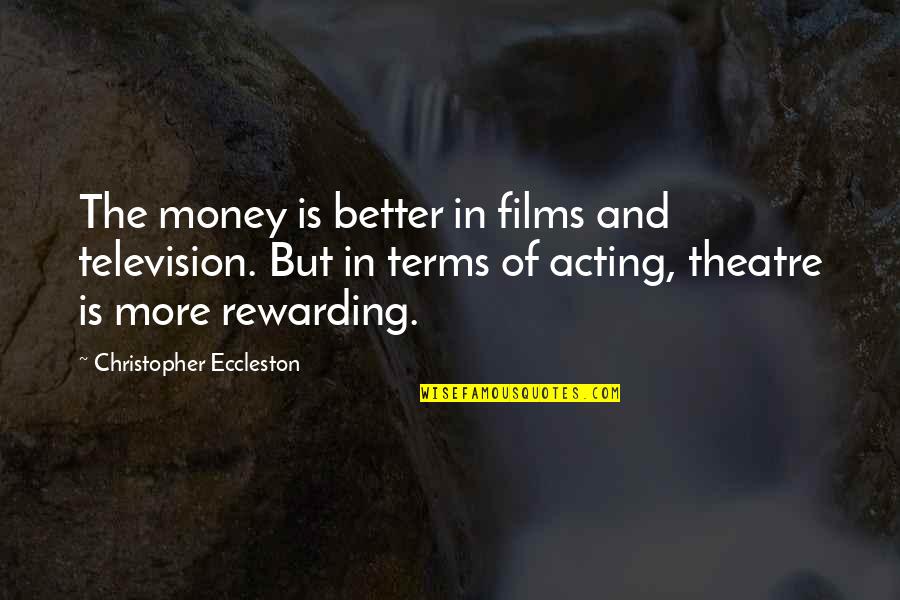 The money is better in films and television. But in terms of acting, theatre is more rewarding.

~ Christopher Eccleston

WISEFAMOUSQUOTES.COM